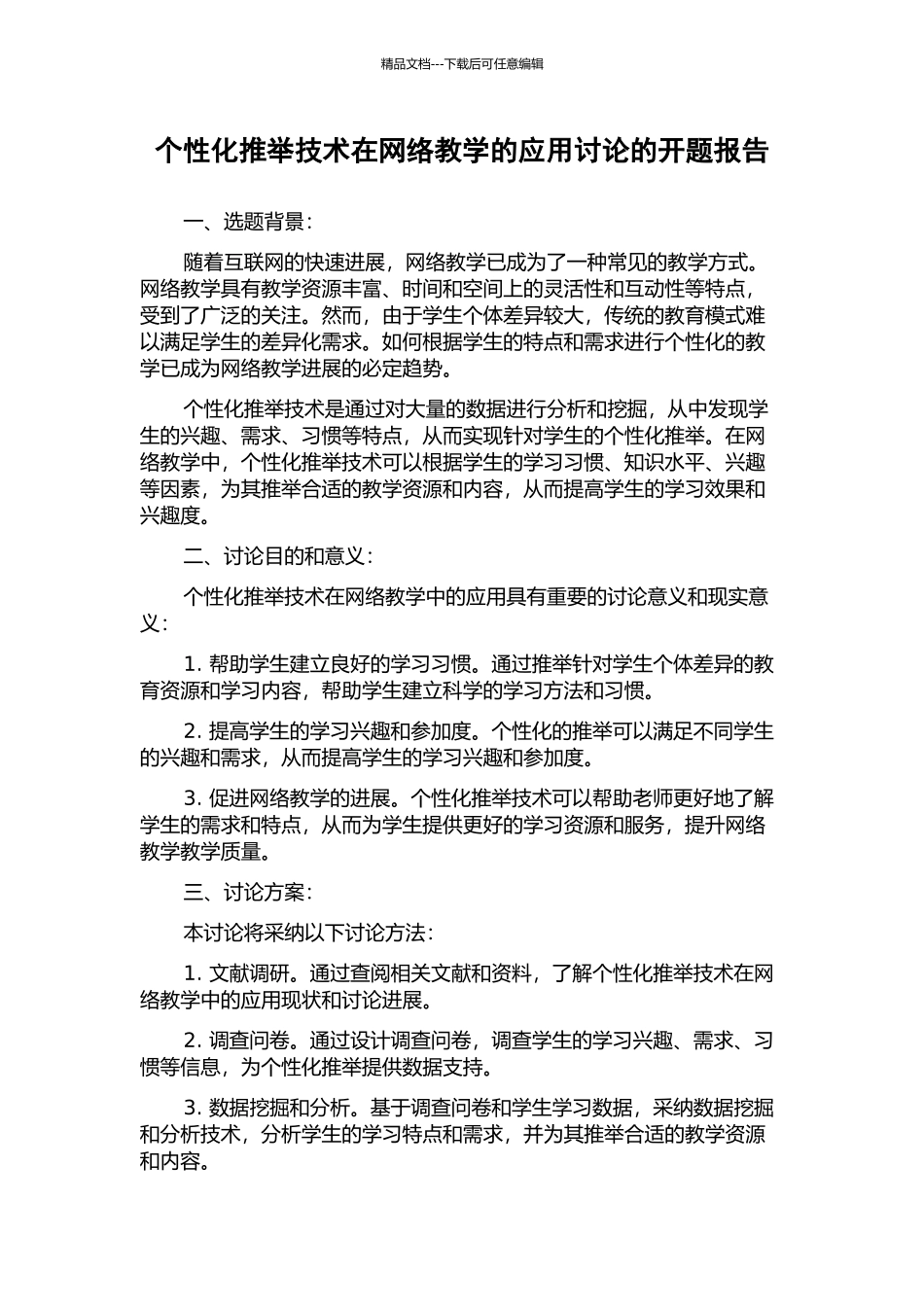 精品文档---下载后可任意编辑

个性化推举技术在网络教学的应用讨论的开题报告

一、选题背景：

随着互联网的快速进展，网络教学已成为了一种常见的教学方式。网络教学具有教学资源丰富、时间和空间上的灵活性和互动性等特点，受到了广泛的关注。然而，由于学生个体差异较大，传统的教育模式难以满足学生的差异化需求。如何根据学生的特点和需求进行个性化的教学已成为网络教学进展的必定趋势。

个性化推举技术是通过对大量的数据进行分析和挖掘，从中发现学生的兴趣、需求、习惯等特点，从而实现针对学生的个性化推举。在网络教学中，个性化推举技术可以根据学生的学习习惯、知识水平、兴趣等因素，为其推举合适的教学资源和内容，从而提高学生的学习效果和兴趣度。

二、讨论目的和意义：

个性化推举技术在网络教学中的应用具有重要的讨论意义和现实意义：

1. 帮助学生建立良好的学习习惯。通过推举针对学生个体差异的教育资源和学习内容，帮助学生建立科学的学习方法和习惯。

2. 提高学生的学习兴趣和参加度。个性化的推举可以满足不同学生的兴趣和需求，从而提高学生的学习兴趣和参加度。

3. 促进网络教学的进展。个性化推举技术可以帮助老师更好地了解学生的需求和特点，从而为学生提供更好的学习资源和服务，提升网络教学教学质量。

三、讨论方案：

本讨论将采纳以下讨论方法：

1. 文献调研。通过查阅相关文献和资料，了解个性化推举技术在网络教学中的应用现状和讨论进展。

2. 调查问卷。通过设计调查问卷，调查学生的学习兴趣、需求、习惯等信息，为个性化推举提供数据支持。

3. 数据挖掘和分析。基于调查问卷和学生学习数据，采纳数据挖掘和分析技术，分析学生的学习特点和需求，并为其推举合适的教学资源和内容。